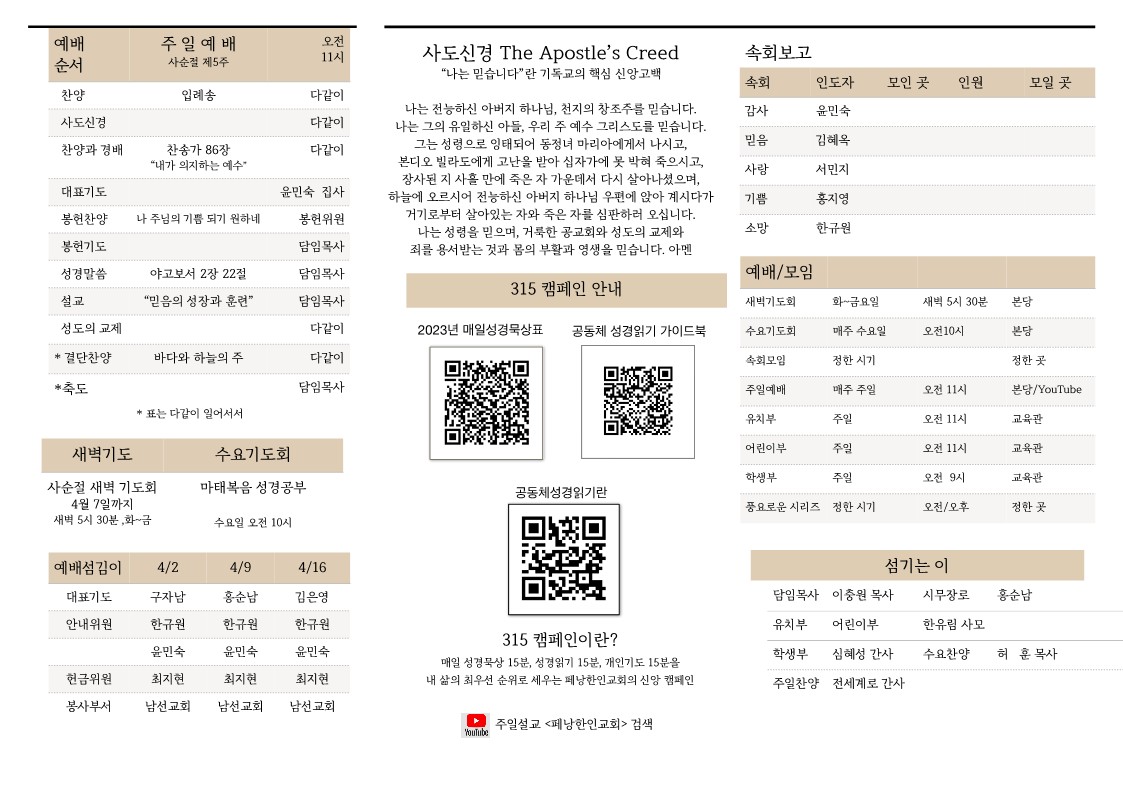 | 예배 순서 | 주 일 예 배 사순절 제5주 | 오전 11시 |
|---|---|---|
| 찬양 | 입례송 | 다같이 |
| 사도신경 | | 다같이 |
| 찬양과 경배 | 찬송가 86장 "내가 의지하는 예수" | 다같이 |
| 대표기도 | | 윤민숙 집사 |
| 봉헌찬양 | 나 주님의 기쁨 되기 원하네 | 봉헌위원 |
| 봉헌기도 | | 담임목사 |
| 성경말씀 | 야고보서 2장 22절 | 담임목사 |
| 설교 | "믿음의 성장과 훈련" | 담임목사 |
| 성도의 교제 | | 다같이 |
| * 결단찬양 | 바다와 하늘의 주 | 다같이 |
| *축도 | | 담임목사 |

* 표는 다같이 일어서서

| 새벽기도 | 수요기도회 |
|---|---|
| 사순절 새벽 기도회 4월 7일까지 새벽 5시 30분 ,화~금 | 마태복음 성경공부 수요일 오전 10시 |

| 예배섬김이 | 4/2 | 4/9 | 4/16 |
|---|---|---|---|
| 대표기도 | 구자남 | 홍순남 | 김은영 |
| 안내위원 | 한규원 | 한규원 | 한규원 |
| | 윤민숙 | 윤민숙 | 윤민숙 |
| 헌금위원 | 최지현 | 최지현 | 최지현 |
| 봉사부서 | 남선교회 | 남선교회 | 남선교회 |

사도신경 The Apostle's Creed
"나는 믿습니다"란 기독교의 핵심 신앙고백

나는 전능하신 아버지 하나님, 천지의 창조주를 믿습니다. 나는 그의 유일하신 아들, 우리 주 예수 그리스도를 믿습니다. 그는 성령으로 잉태되어 동정녀 마리아에게서 나시고, 본디오 빌라도에게 고난을 받아 십자가에 못 박혀 죽으시고, 장사된 지 사흘 만에 죽은 자 가운데서 다시 살아나셨으며, 하늘에 오르시어 전능하신 아버지 하나님 우편에 앉아 계시다가 거기로부터 살아있는 자와 죽은 자를 심판하러 오십니다. 나는 성령을 믿으며, 거룩한 공교회와 성도의 교제와 죄를 용서받는 것과 몸의 부활과 영생을 믿습니다. 아멘

315 캠페인 안내

2023년 매일성경묵상표
공동체 성경읽기 가이드북
공동체성경읽기란

315 캠페인이란?
매일 성경묵상 15분, 성경읽기 15분, 개인기도 15분을 내 삶의 최우선 순위로 세우는 페낭한인교회의 신앙 캠페인

YouTube 주일설교 <페낭한인교회> 검색

속회보고

| 속회 | 인도자 | 모인 곳 | 인원 | 모일 곳 |
|---|---|---|---|---|
| 감사 | 윤민숙 | | | |
| 믿음 | 김혜옥 | | | |
| 사랑 | 서민지 | | | |
| 기쁨 | 홍지영 | | | |
| 소망 | 한규원 | | | |

| 예배/모임 | | | |
|---|---|---|---|
| 새벽기도회 | 화~금요일 | 새벽 5시 30분 | 본당 |
| 수요기도회 | 매주 수요일 | 오전10시 | 본당 |
| 속회모임 | 정한 시기 | | 정한 곳 |
| 주일예배 | 매주 주일 | 오전 11시 | 본당/YouTube |
| 유치부 | 주일 | 오전 11시 | 교육관 |
| 어린이부 | 주일 | 오전 11시 | 교육관 |
| 학생부 | 주일 | 오전 9시 | 교육관 |
| 풍요로운 시리즈 | 정한 시기 | 오전/오후 | 정한 곳 |

섬기는 이

| 담임목사 | 이충원 목사 | 시무장로 | 홍순남 |
|---|---|---|---|
| 유치부 | 어린이부 | 한유림 사모 | |
| 학생부 | 심혜성 간사 | 수요찬양 | 허 훈 목사 |
| 주일찬양 | 전세계로 간사 | | |